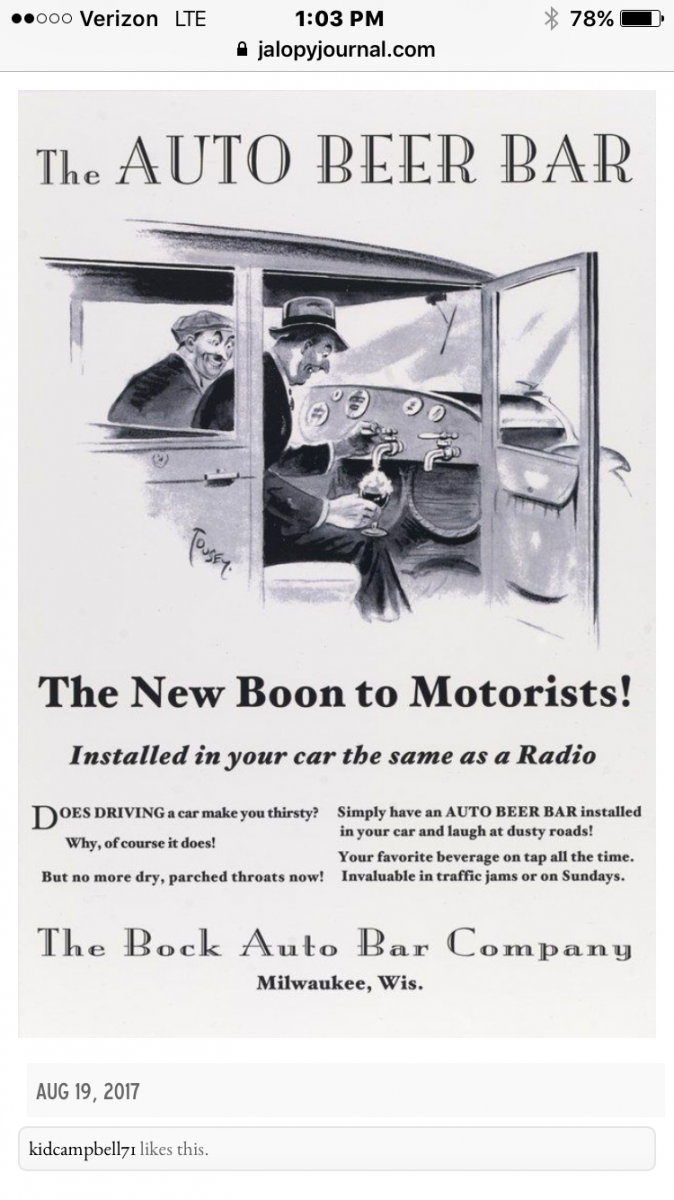 ●●○○○ Verizon LTE 1:03 PM 78%
jalopyjournal.com

The AUTO BEER BAR

TOUSEY

The New Boon to Motorists!

Installed in your car the same as a Radio

DOES DRIVING a car make you thirsty? Why, of course it does!

But no more dry, parched throats now!

Simply have an AUTO BEER BAR installed in your car and laugh at dusty roads!

Your favorite beverage on tap all the time. Invaluable in traffic jams or on Sundays.

The Bock Auto Bar Company
Milwaukee, Wis.

AUG 19, 2017

kidcampbell71 likes this.